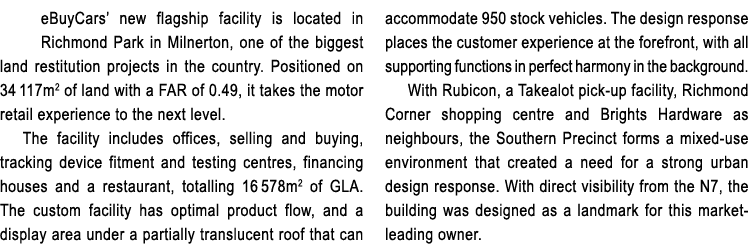 eBuyCars' new flagship facility is located in Richmond Park in Milnerton, one of the biggest land restitution projects in the country. Positioned on 34 117m$^2$ of land with a FAR of 0.49, it takes the motor retail experience to the next level.

The facility includes offices, selling and buying, tracking device fitment and testing centres, financing houses and a restaurant, totalling 16 578m$^2$ of GLA. The custom facility has optimal product flow, and a display area under a partially translucent roof that can accommodate 950 stock vehicles. The design response places the customer experience at the forefront, with all supporting functions in perfect harmony in the background.

With Rubicon, a Takealot pick-up facility, Richmond Corner shopping centre and Brights Hardware as neighbours, the Southern Precinct forms a mixed-use environment that created a need for a strong urban design response. With direct visibility from the N7, the building was designed as a landmark for this market-leading owner.